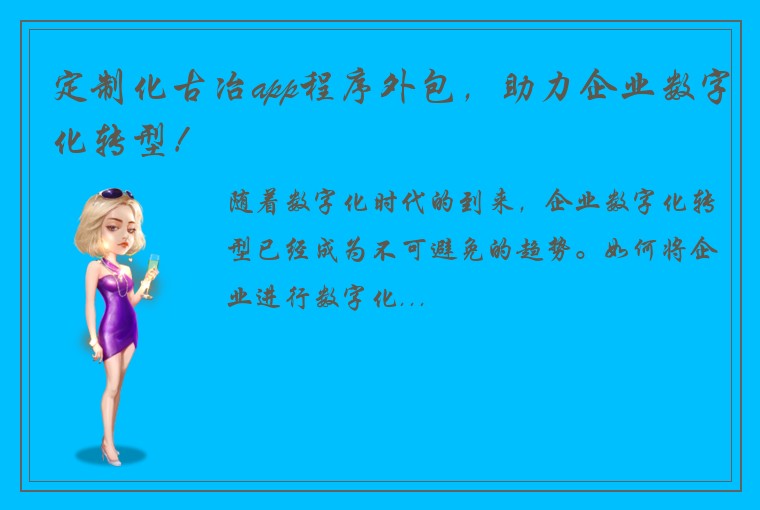 定制化古冶app程序外包，助力企业数字化转型！

随着数字化时代的到来，企业数字化转型已经成为不可避免的趋势。如何将企业进行数字化...